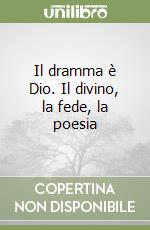 unilibro

Il dramma è Dio. Il divino, la fede, la poesia

COPERTINA NON DISPONIBILE